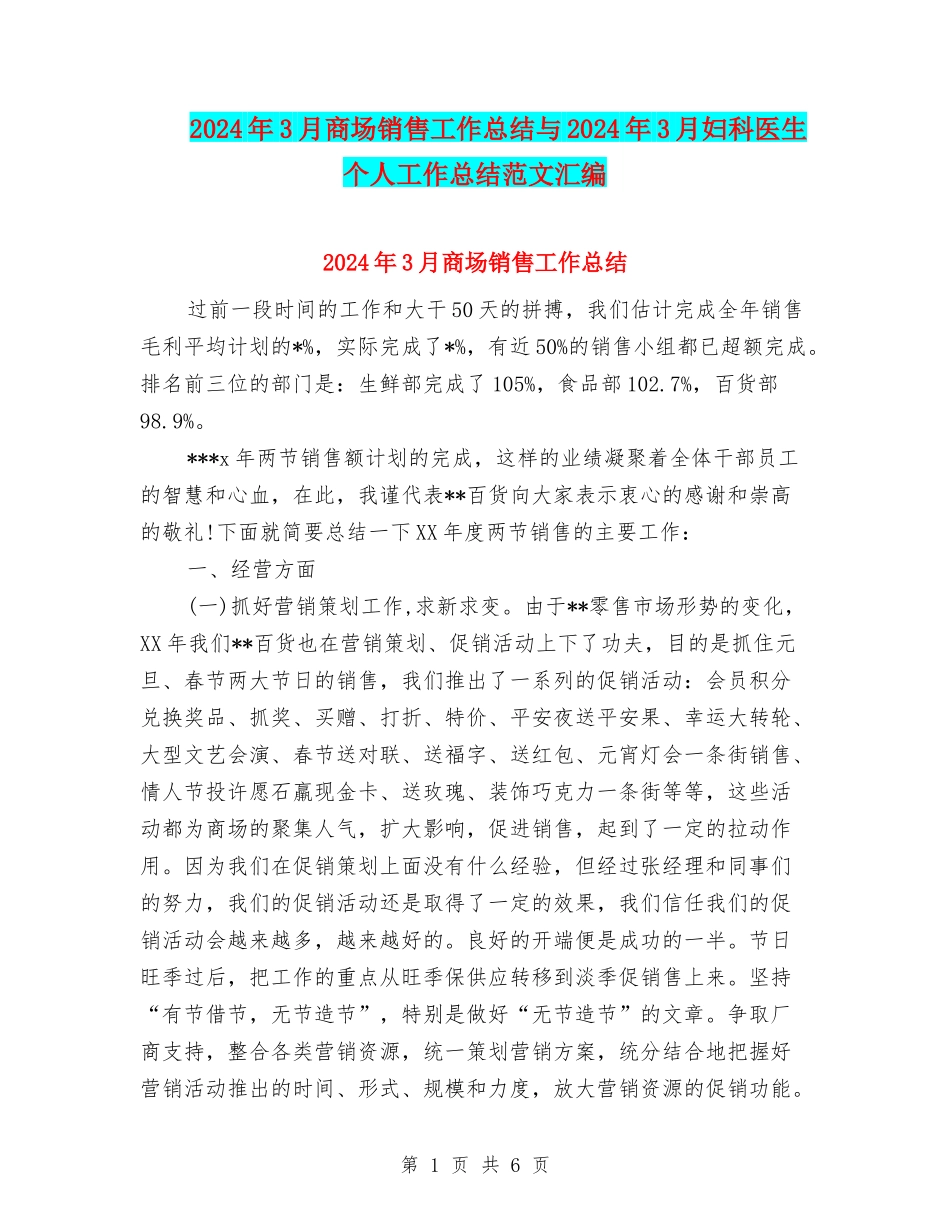 2024年3月商场销售工作总结与2024年3月妇科医生个人工作总结范文汇编

2024年3月商场销售工作总结

过前一段时间的工作和大干50天的拼搏，我们估计完成全年销售毛利平均计划的*%，实际完成了*%，有近50%的销售小组都已超额完成。排名前三位的部门是：生鲜部完成了105%，食品部102.7%，百货部98.9%。

***x年两节销售额计划的完成，这样的业绩凝聚着全体干部员工的智慧和心血，在此，我谨代表**百货向大家表示衷心的感谢和崇高的敬礼!下面就简要总结一下XX年度两节销售的主要工作：

一、经营方面

(一)抓好营销策划工作,求新求变。由于**零售市场形势的变化，XX年我们**百货也在营销策划、促销活动上下了功夫，目的是抓住元旦、春节两大节日的销售，我们推出了一系列的促销活动：会员积分兑换奖品、抓奖、买赠、打折、特价、平安夜送平安果、幸运大转轮、大型文艺会演、春节送对联、送福字、送红包、元宵灯会一条街销售、情人节投许愿石赢现金卡、送玫瑰、装饰巧克力一条街等等，这些活动都为商场的聚集人气，扩大影响，促进销售，起到了一定的拉动作用。因为我们在促销策划上面没有什么经验，但经过张经理和同事们的努力，我们的促销活动还是取得了一定的效果，我们信任我们的促销活动会越来越多，越来越好的。良好的开端便是成功的一半。节日旺季过后，把工作的重点从旺季保供应转移到淡季促销售上来。坚持“有节借节，无节造节”，特别是做好“无节造节”的文章。争取厂商支持，整合各类营销资源，统一策划营销方案，统分结合地把握好营销活动推出的时间、形式、规模和力度，放大营销资源的促销功能。

第 1 页 共 6 页